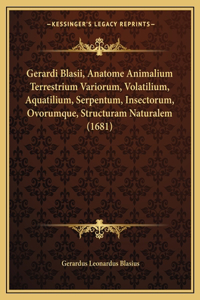 —KESSINGER'S LEGACY REPRINTS—

Gerardi Blasii, Anatome Animalium Terrestrium Variorum, Volatilium, Aquatilium, Serpentum, Insectorum, Ovorumque, Structuram Naturalem (1681)

Gerardus Leonardus Blasius